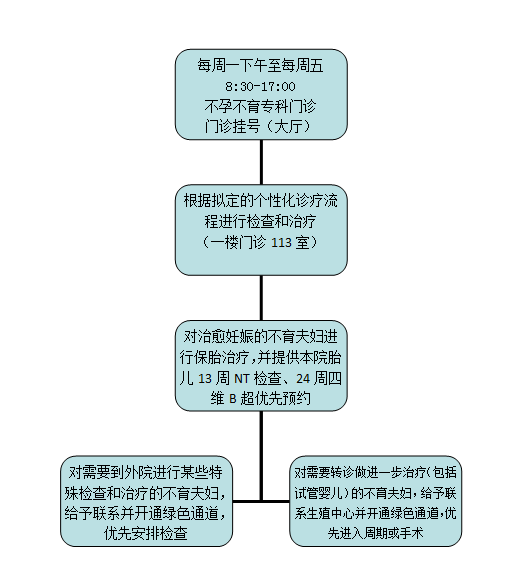 每周一下午至每周五
8:30-17:00
不孕不育专科门诊
门诊挂号（大厅）

根据拟定的个性化诊疗流程进行检查和治疗
（一楼门诊 113 室）

对治愈妊娠的不育夫妇进行保胎治疗，并提供本院胎儿 13 周 NT 检查、24 周四维 B 超优先预约

对需要到外院进行某些特殊检查和治疗的不育夫妇，给予联系并开通绿色通道，优先安排检查

对需要转诊做进一步治疗（包括试管婴儿）的不育夫妇，给予联系生殖中心并开通绿色通道，优先进入周期或手术